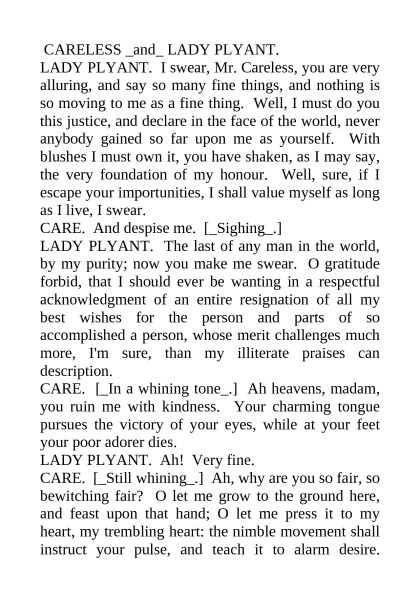 CARELESS _and_ LADY PLYANT.
LADY PLYANT. I swear, Mr. Careless, you are very alluring, and say so many fine things, and nothing is so moving to me as a fine thing. Well, I must do you this justice, and declare in the face of the world, never anybody gained so far upon me as yourself. With blushes I must own it, you have shaken, as I may say, the very foundation of my honour. Well, sure, if I escape your importunities, I shall value myself as long as I live, I swear.
CARE. And despise me. [_Sighing_.]
LADY PLYANT. The last of any man in the world, by my purity; now you make me swear. O gratitude forbid, that I should ever be wanting in a respectful acknowledgment of an entire resignation of all my best wishes for the person and parts of so accomplished a person, whose merit challenges much more, I'm sure, than my illiterate praises can description.
CARE. [_In a whining tone_.] Ah heavens, madam, you ruin me with kindness. Your charming tongue pursues the victory of your eyes, while at your feet your poor adorer dies.
LADY PLYANT. Ah! Very fine.
CARE. [_Still whining_.] Ah, why are you so fair, so bewitching fair? O let me grow to the ground here, and feast upon that hand; O let me press it to my heart, my trembling heart: the nimble movement shall instruct your pulse, and teach it to alarm desire.